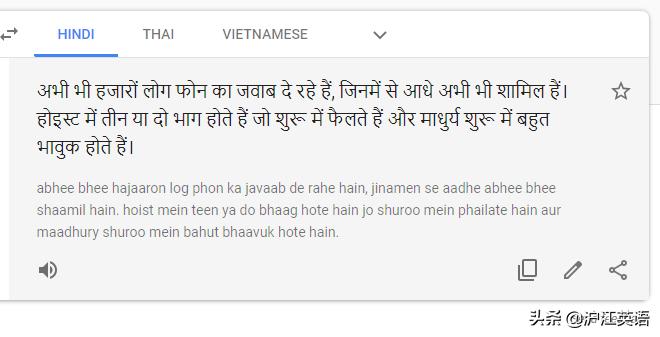 HINDI THAI VIETNAMESE

अभी भी हजारों लोग फोन का जवाब दे रहे हैं, जिनमें से आधे अभी भी शामिल हैं। होइस्ट में तीन या दो भाग होते हैं जो शुरू में फैलते हैं और माधुर्य शुरू में बहुत भावुक होते हैं।

abhee bhee hajaaron log phon ka javaab de rahe hain, jinamen se aadhe abhee bhee shaamil hain. hoist mein teen ya do bhaag hote hain jo shuroo mein phailate hain aur maadhury shuroo mein bahut bhaavuk hote hain.

头条 @沪江英语